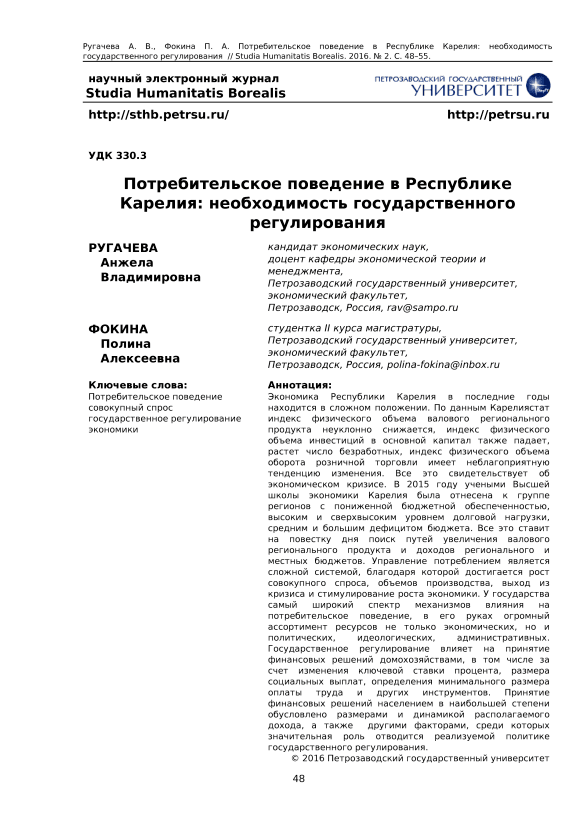 Ругачева А. В., Фокина П. А. Потребительское поведение в Республике Карелия: необходимость государственного регулирования // Studia Humanitatis Borealis. 2016. № 2. С. 48–55.

научный электронный журнал
Studia Humanitatis Borealis

ПЕТРОЗАВОДСКИЙ ГОСУДАРСТВЕННЫЙ УНИВЕРСИТЕТ

http://sthb.petrsu.ru/

http://petrsu.ru

УДК 330.3

Потребительское поведение в Республике Карелия: необходимость государственного регулирования

РУГАЧЕВА Анжела Владимировна

кандидат экономических наук, доцент кафедры экономической теории и менеджмента, Петрозаводский государственный университет, экономический факультет, Петрозаводск, Россия, rav@sampo.ru

ФОКИНА Полина Алексеевна

студентка II курса магистратуры, Петрозаводский государственный университет, экономический факультет, Петрозаводск, Россия, polina-fokina@inbox.ru

Ключевые слова:
Потребительское поведение
совокупный спрос
государственное регулирование экономики

Аннотация:
Экономика Республики Карелия в последние годы находится в сложном положении. По данным Карелиястат индекс физического объема валового регионального продукта неуклонно снижается, индекс физического объема инвестиций в основной капитал также падает, растет число безработных, индекс физического объема оборота розничной торговли имеет неблагоприятную тенденцию изменения. Все это свидетельствует об экономическом кризисе. В 2015 году учеными Высшей школы экономики Карелия была отнесена к группе регионов с пониженной бюджетной обеспеченностью, высоким и сверхвысоким уровнем долговой нагрузки, средним и большим дефицитом бюджета. Все это ставит на повестку дня поиск путей увеличения валового регионального продукта и доходов регионального и местных бюджетов. Управление потреблением является сложной системой, благодаря которой достигается рост совокупного спроса, объемов производства, выход из кризиса и стимулирование роста экономики. У государства самый широкий спектр механизмов влияния на потребительское поведение, в его руках огромный ассортимент ресурсов не только экономических, но и политических, идеологических, административных. Государственное регулирование влияет на принятие финансовых решений домохозяйствами, в том числе за счет изменения ключевой ставки процента, размера социальных выплат, определения минимального размера оплаты труда и других инструментов. Принятие финансовых решений населением в наибольшей степени обусловлено размерами и динамикой располагаемого дохода, а также другими факторами, среди которых значительная роль отводится реализуемой политике государственного регулирования.

© 2016 Петрозаводский государственный университет

48